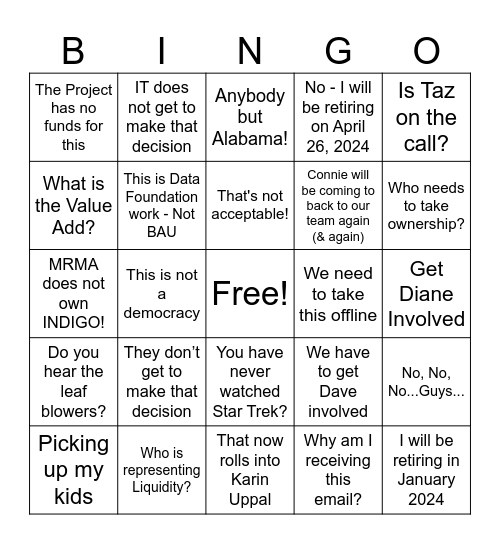 | B | I | N | G | O |
|---|---|---|---|---|
| The Project has no funds for this | IT does not get to make that decision | Anybody but Alabama! | No - I will be retiring on April 26, 2024 | Is Taz on the call? |
| What is the Value Add? | This is Data Foundation work - Not BAU | That's not acceptable! | Connie will be coming to back to our team again (& again) | Who needs to take ownership? |
| MRMA does not own INDIGO! | This is not a democracy | Free! | We need to take this offline | Get Diane Involved |
| Do you hear the leaf blowers? | They don't get to make that decision | You have never watched Star Trek? | We have to get Dave involved | No, No, No...Guys... |
| Picking up my kids | Who is representing Liquidity? | That now rolls into Karin Uppal | Why am I receiving this email? | I will be retiring in January 2024 |